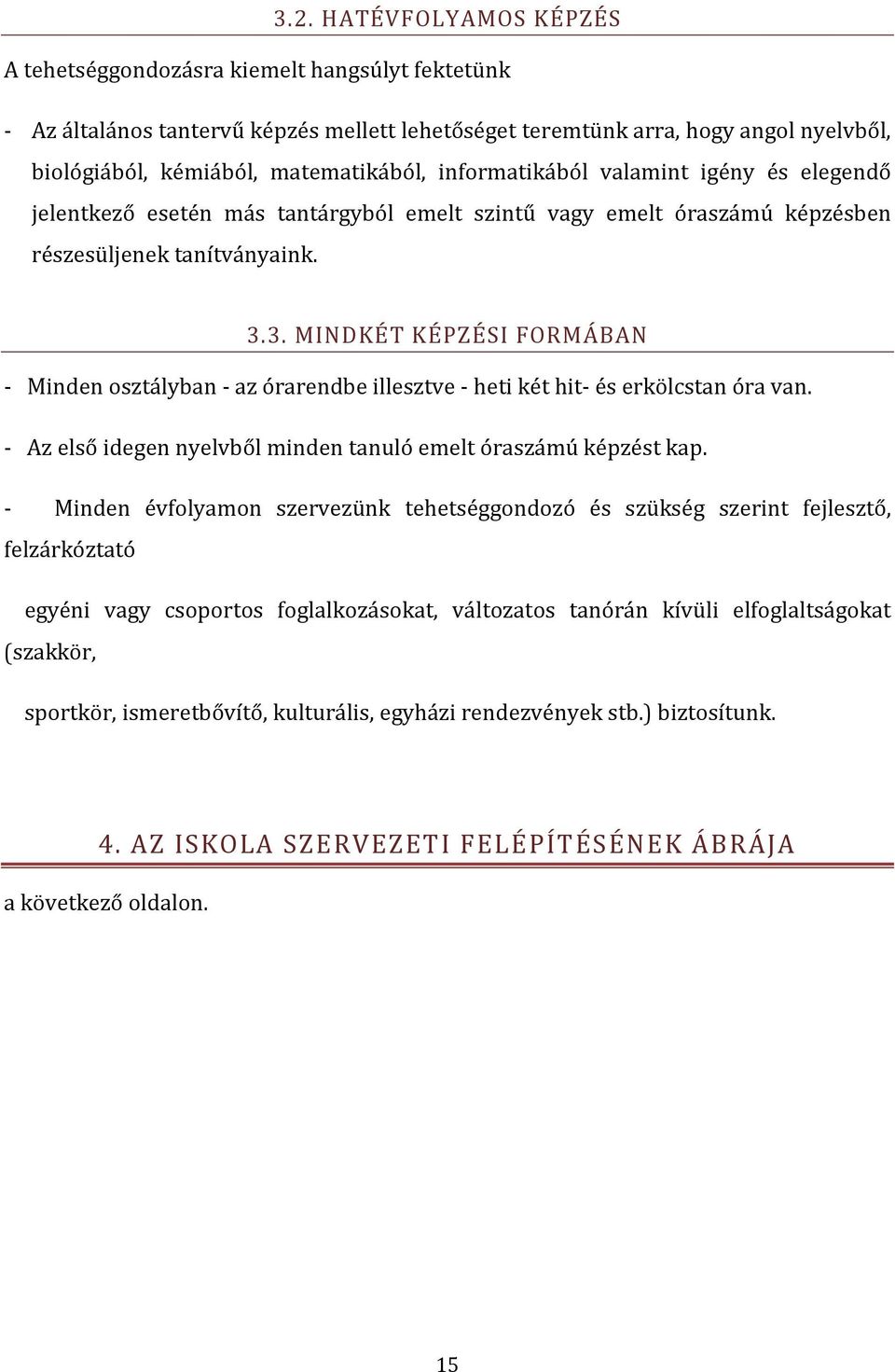 3.2. HATÉVFOLYAMOS KÉPZÉS

A tehetséggondozásra kiemelt hangsúlyt fektetünk

- Az általános tantervű képzés mellett lehetőséget teremtünk arra, hogy angol nyelvből, biológiából, kémiából, matematikából, informatikából valamint igény és elegendő jelentkező esetén más tantárgyból emelt szintű vagy emelt óraszámú képzésben részesüljenek tanítványaink.

3.3. MINDKÉT KÉPZÉSI FORMÁBAN

- Minden osztályban - az órarendbe illesztve - heti két hit- és erkölcstan óra van.

- Az első idegen nyelvből minden tanuló emelt óraszámú képzést kap.

- Minden évfolyamon szervezünk tehetséggondozó és szükség szerint fejlesztő, felzárkóztató

egyéni vagy csoportos foglalkozásokat, változatos tanórán kívüli elfoglaltságokat (szakkör,

sportkör, ismeretbővítő, kulturális, egyházi rendezvények stb.) biztosítunk.

4. AZ ISKOLA SZERVEZETI FELÉPÍTÉSÉNEK ÁBRÁJA

a következő oldalon.

15